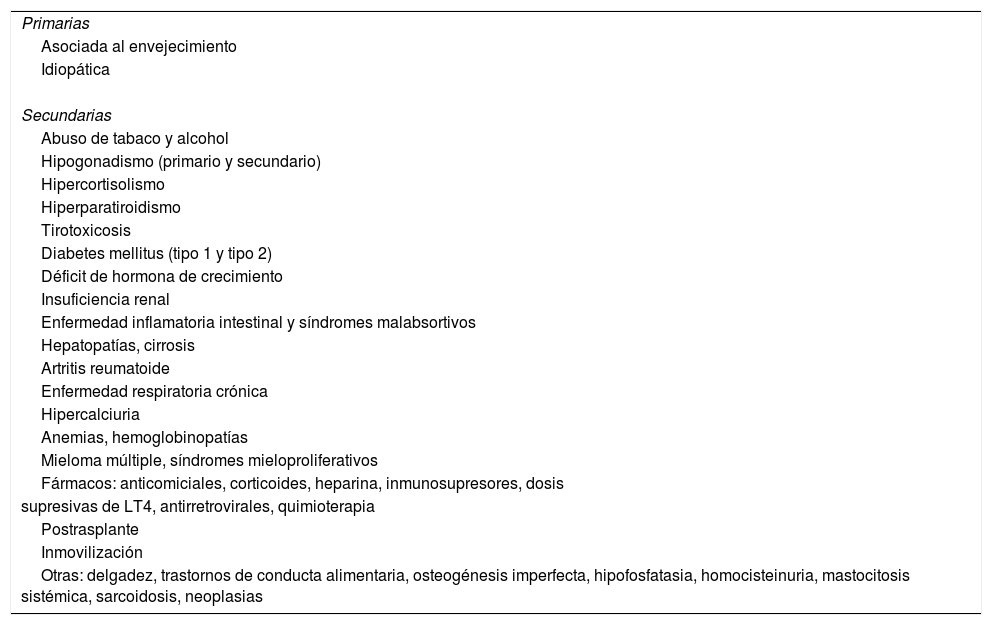 Primarias
Asociada al envejecimiento
Idiopática

Secundarias
Abuso de tabaco y alcohol
Hipogonadismo (primario y secundario)
Hipercortisolismo
Hiperparatiroidismo
Tirotoxicosis
Diabetes mellitus (tipo 1 y tipo 2)
Déficit de hormona de crecimiento
Insuficiencia renal
Enfermedad inflamatoria intestinal y síndromes malabsortivos
Hepatopatías, cirrosis
Artritis reumatoide
Enfermedad respiratoria crónica
Hipercalciuria
Anemias, hemoglobinopatías
Mieloma múltiple, síndromes mieloproliferativos
Fármacos: anticomiciales, corticoides, heparina, inmunosupresores, dosis supresivas de LT4, antirretrovirales, quimioterapia
Postrasplante
Inmovilización
Otras: delgadez, trastornos de conducta alimentaria, osteogénesis imperfecta, hipofosfatasia, homocisteinuria, mastocitosis sistémica, sarcoidosis, neoplasias